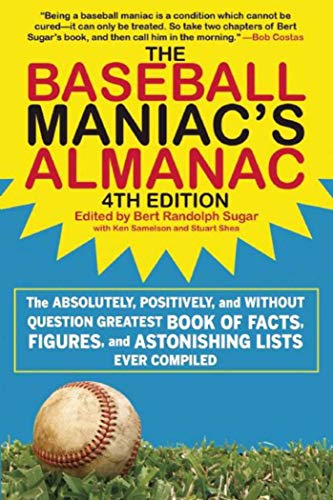 "Being a baseball maniac is a condition which cannot be cured—it can only be treated. So take two chapters of Bert Sugar's book, and then call him in the morning." —Bob Costas

THE BASEBALL MANIAC'S ALMANAC

4TH EDITION

Edited by Bert Randolph Sugar
with Ken Samelson and Stuart Shea

The ABSOLUTELY, POSITIVELY, and WITHOUT QUESTION GREATEST BOOK OF FACTS, FIGURES, and ASTONISHING LISTS EVER COMPILED